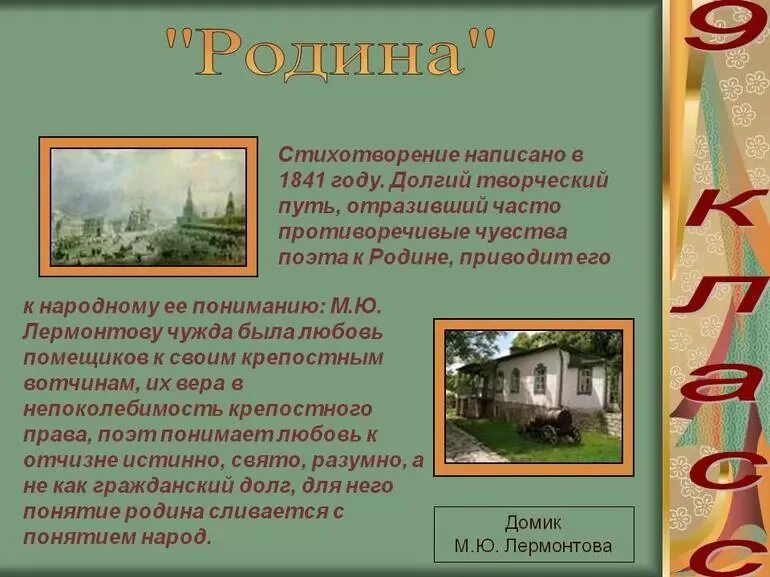 "Родина"

Стихотворение написано в 1841 году. Долгий творческий путь, отразивший часто противоречивые чувства поэта к Родине, приводит его к народному ее пониманию: М.Ю. Лермонтову чужда была любовь помещиков к своим крепостным вотчинам, их вера в непоколебимость крепостного права, поэт понимает любовь к отчизне истинно, свято, разумно, а не как гражданский долг, для него понятие родина сливается с понятием народ.

Домик
М.Ю. Лермонтова

9 класс